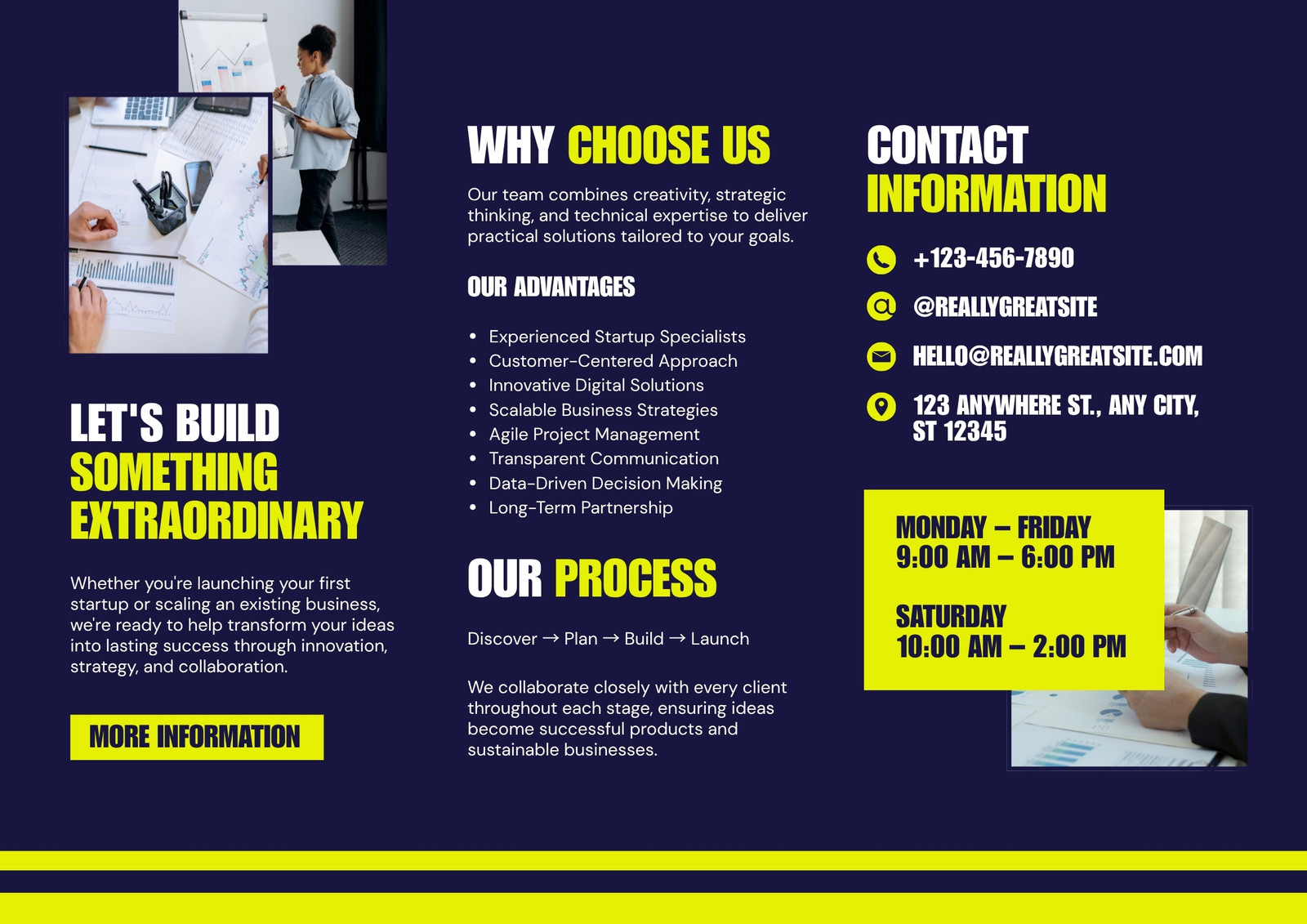 LET'S BUILD SOMETHING EXTRAORDINARY

Whether you're launching your first startup or scaling an existing business, we're ready to help transform your ideas into lasting success through innovation, strategy, and collaboration.

MORE INFORMATION

WHY CHOOSE US

Our team combines creativity, strategic thinking, and technical expertise to deliver practical solutions tailored to your goals.

OUR ADVANTAGES

- Experienced Startup Specialists
- Customer-Centered Approach
- Innovative Digital Solutions
- Scalable Business Strategies
- Agile Project Management
- Transparent Communication
- Data-Driven Decision Making
- Long-Term Partnership

OUR PROCESS

Discover → Plan → Build → Launch

We collaborate closely with every client throughout each stage, ensuring ideas become successful products and sustainable businesses.

CONTACT INFORMATION

+123-456-7890

@REALLYGREATSITE

HELLO@REALLYGREATSITE.COM

123 ANYWHERE ST., ANY CITY, ST 12345

MONDAY – FRIDAY
9:00 AM – 6:00 PM

SATURDAY
10:00 AM – 2:00 PM